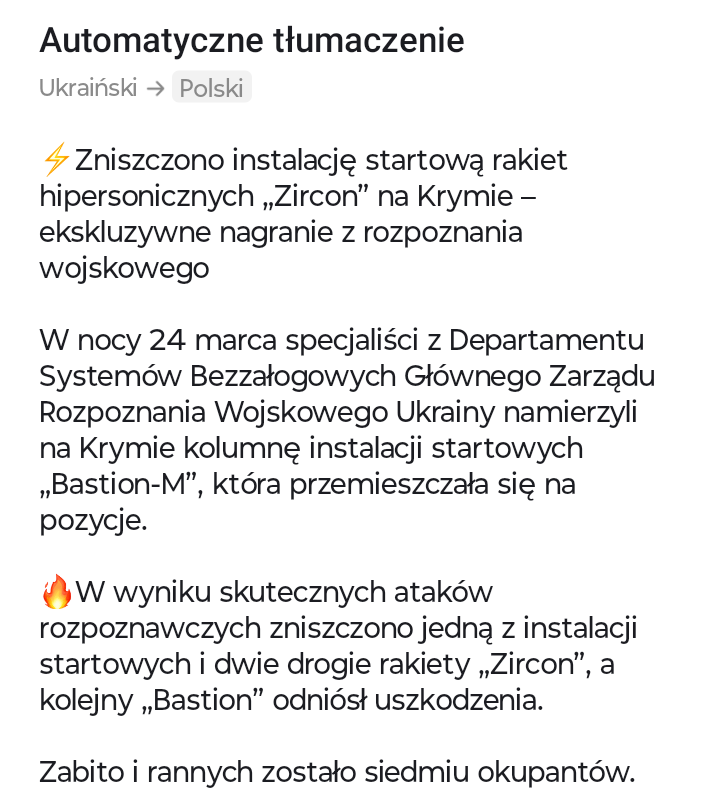 Automatyczne tłumaczenie

Ukraiński → Polski

⚡Zniszczono instalację startową rakiet hipersonicznych „Zircon” na Krymie – ekskluzywne nagranie z rozpoznania wojskowego

W nocy 24 marca specjaliści z Departamentu Systemów Bezzałogowych Głównego Zarządu Rozpoznania Wojskowego Ukrainy namierzyli na Krymie kolumnę instalacji startowych „Bastion-M”, która przemieszczała się na pozycje.

🔥W wyniku skutecznych ataków rozpoznawczych zniszczono jedną z instalacji startowych i dwie drogie rakiety „Zircon”, a kolejny „Bastion” odniósł uszkodzenia.

Zabito i rannych zostało siedmiu okupantów.